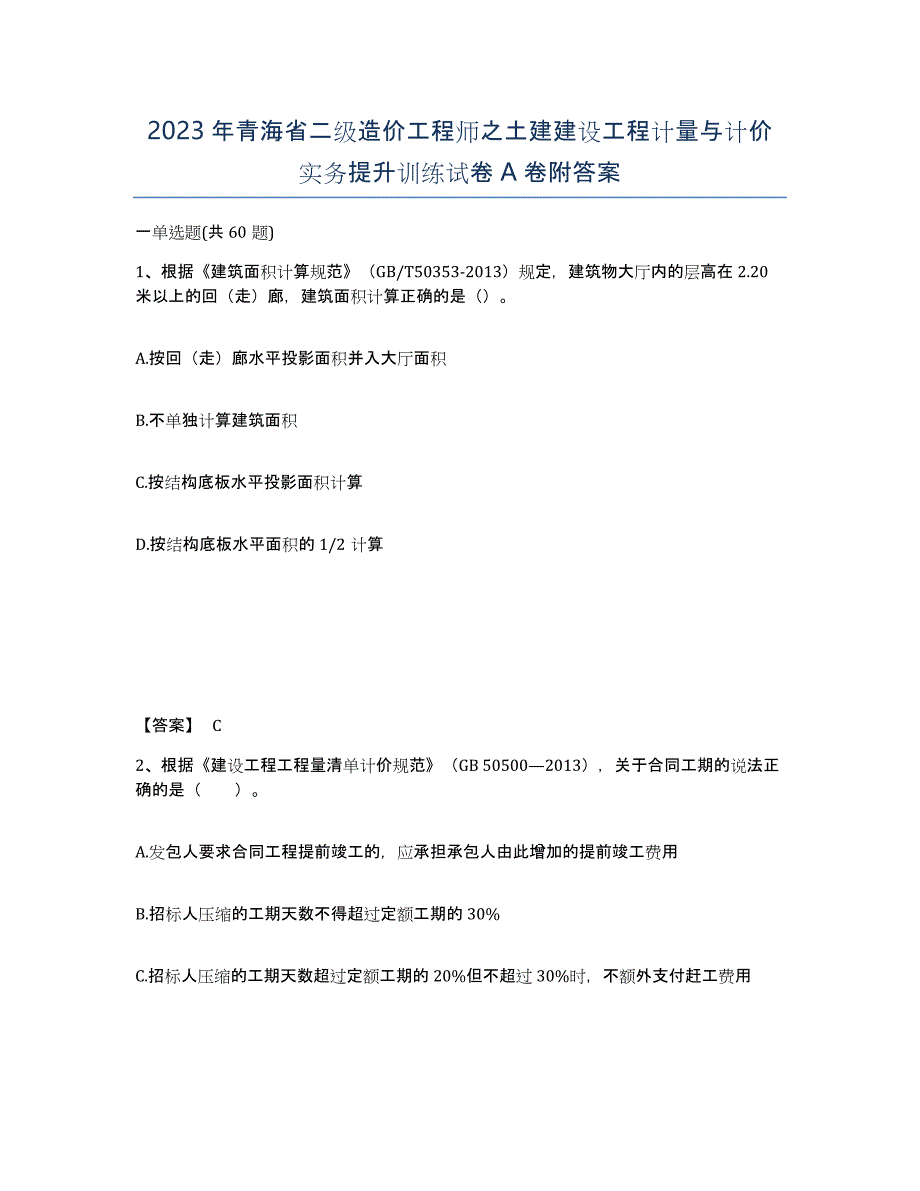 2023年青海省二级造价工程师之土建建设工程计量与计价实务提升训练试卷A卷附答案

一单选题(共60题)

1、根据《建筑面积计算规范》（GB/T50353-2013）规定，建筑物大厅内的层高在2.20米以上的回（走）廊，建筑面积计算正确的是（）。

A.按回（走）廊水平投影面积并入大厅面积

B.不单独计算建筑面积

C.按结构底板水平投影面积计算

D.按结构底板水平面积的1/2计算

【答案】 C

2、根据《建设工程工程量清单计价规范》（GB 50500—2013），关于合同工期的说法正确的是（ ）。

A.发包人要求合同工程提前竣工的，应承担承包人由此增加的提前竣工费用

B.招标人压缩的工期天数不得超过定额工期的30%

C.招标人压缩的工期天数超过定额工期的20%但不超过30%时，不额外支付赶工费用